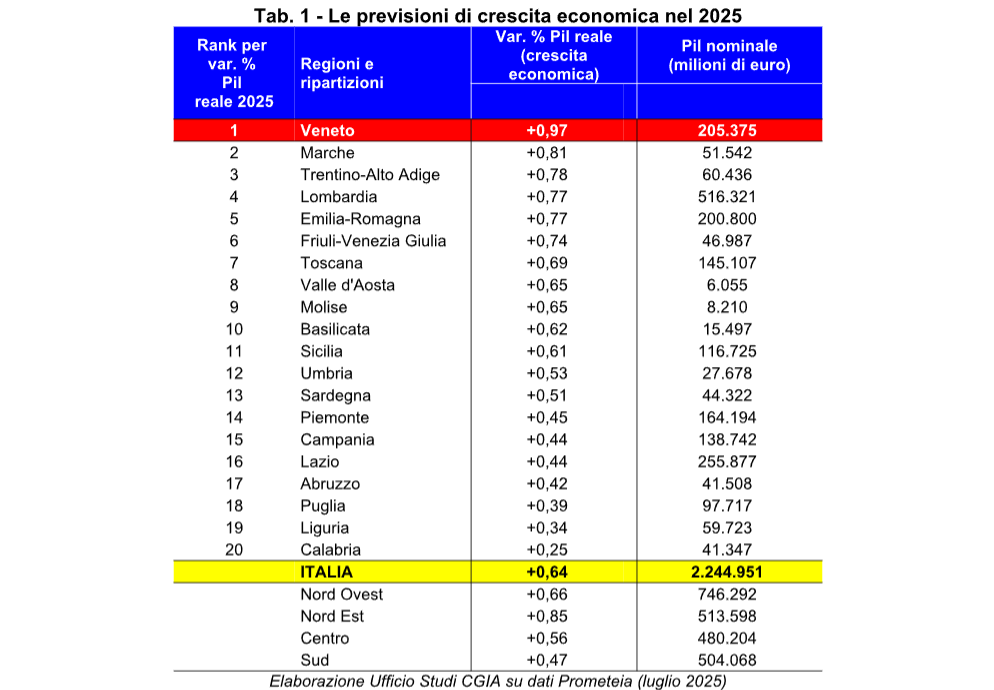 Tab. 1 - Le previsioni di crescita economica nel 2025

| Rank per var. % Pil reale 2025 | Regioni e ripartizioni | Var. % Pil reale (crescita economica) | Pil nominale (milioni di euro) |
|---|---|---|---|
| 1 | Veneto | +0,97 | 205.375 |
| 2 | Marche | +0,81 | 51.542 |
| 3 | Trentino-Alto Adige | +0,78 | 60.436 |
| 4 | Lombardia | +0,77 | 516.321 |
| 5 | Emilia-Romagna | +0,77 | 200.800 |
| 6 | Friuli-Venezia Giulia | +0,74 | 46.987 |
| 7 | Toscana | +0,69 | 145.107 |
| 8 | Valle d'Aosta | +0,65 | 6.055 |
| 9 | Molise | +0,65 | 8.210 |
| 10 | Basilicata | +0,62 | 15.497 |
| 11 | Sicilia | +0,61 | 116.725 |
| 12 | Umbria | +0,53 | 27.678 |
| 13 | Sardegna | +0,51 | 44.322 |
| 14 | Piemonte | +0,45 | 164.194 |
| 15 | Campania | +0,44 | 138.742 |
| 16 | Lazio | +0,44 | 255.877 |
| 17 | Abruzzo | +0,42 | 41.508 |
| 18 | Puglia | +0,39 | 97.717 |
| 19 | Liguria | +0,34 | 59.723 |
| 20 | Calabria | +0,25 | 41.347 |
| | ITALIA | +0,64 | 2.244.951 |
| | Nord Ovest | +0,66 | 746.292 |
| | Nord Est | +0,85 | 513.598 |
| | Centro | +0,56 | 480.204 |
| | Sud | +0,47 | 504.068 |

Elaborazione Ufficio Studi CGIA su dati Prometeia (luglio 2025)